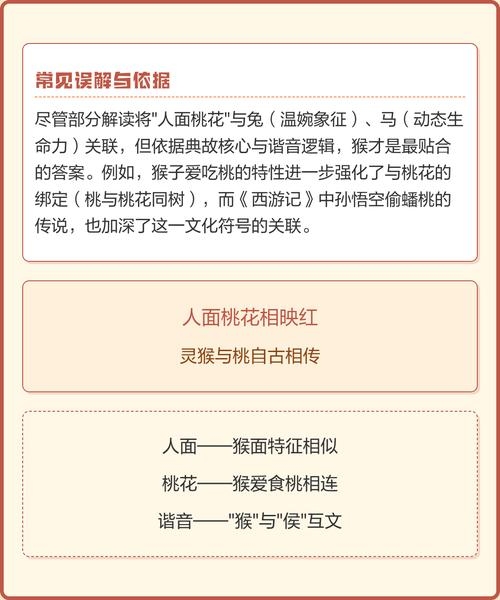 常见误解与依据

尽管部分解读将"人面桃花"与兔（温婉象征）、马（动态生命力）关联，但依据典故核心与谐音逻辑，猴才是最贴合的答案。例如，猴子爱吃桃的特性进一步强化了与桃花的绑定（桃与桃花同树），而《西游记》中孙悟空偷蟠桃的传说，也加深了这一文化符号的关联。

人面桃花相映红

灵猴与桃自古相传

人面——猴面特征相似

桃花——猴爱食桃相连

谐音——"猴"与"侯"互文